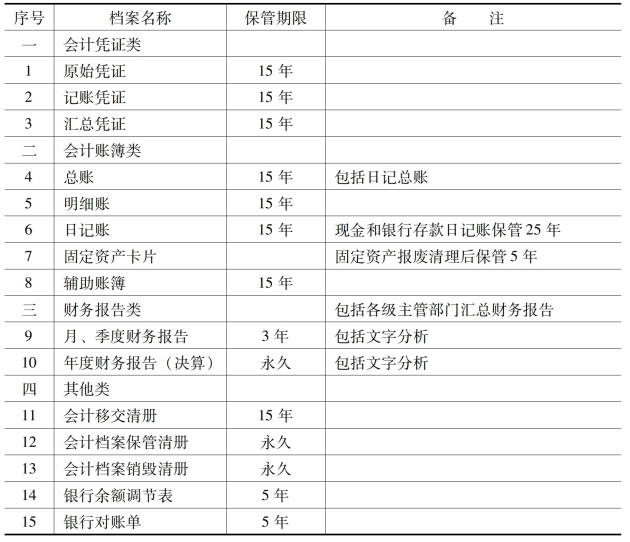 | 序号 | 档案名称 | 保管期限 | 备　　注 |
|---|---|---|---|
| 一 | 会计凭证类 | | |
| 1 | 原始凭证 | 15 年 | |
| 2 | 记账凭证 | 15 年 | |
| 3 | 汇总凭证 | 15 年 | |
| 二 | 会计账簿类 | | |
| 4 | 总账 | 15 年 | 包括日记总账 |
| 5 | 明细账 | 15 年 | |
| 6 | 日记账 | 15 年 | 现金和银行存款日记账保管 25 年 |
| 7 | 固定资产卡片 | | 固定资产报废清理后保管 5 年 |
| 8 | 辅助账簿 | 15 年 | |
| 三 | 财务报告类 | | 包括各级主管部门汇总财务报告 |
| 9 | 月、季度财务报告 | 3 年 | 包括文字分析 |
| 10 | 年度财务报告（决算） | 永久 | 包括文字分析 |
| 四 | 其他类 | | |
| 11 | 会计移交清册 | 15 年 | |
| 12 | 会计档案保管清册 | 永久 | |
| 13 | 会计档案销毁清册 | 永久 | |
| 14 | 银行余额调节表 | 5 年 | |
| 15 | 银行对账单 | 5 年 | |